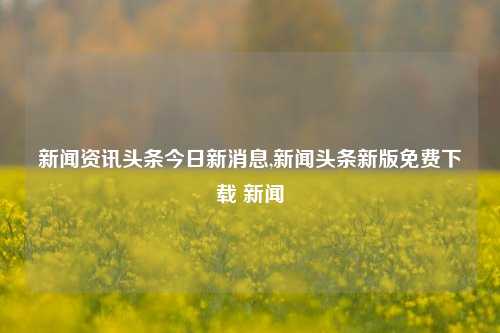 新闻资讯头条今日新消息,新闻头条新版免费下载 新闻